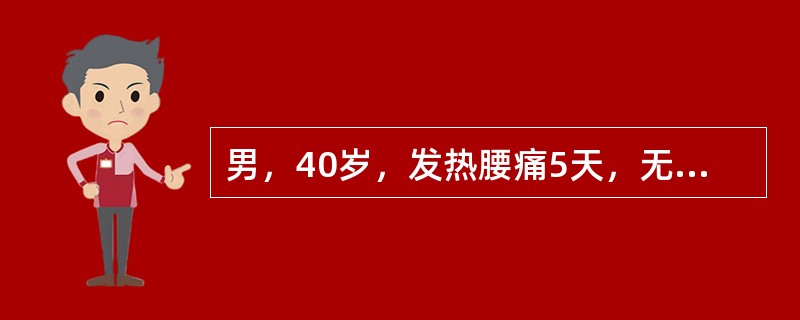 男，40岁，发热腰痛5天，无...